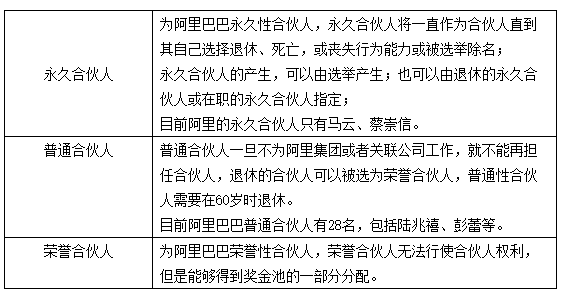 | | |
|---|---|
| 永久合伙人 | 为阿里巴巴永久性合伙人，永久合伙人将一直作为合伙人直到其自己选择退休、死亡，或丧失行为能力或被选举除名；<br>永久合伙人的产生，可以由选举产生；也可以由退休的永久合伙人或在职的永久合伙人指定；<br>目前阿里的永久合伙人只有马云、蔡崇信。 |
| 普通合伙人 | 普通合伙人一旦不为阿里集团或者关联公司工作，就不能再担任合伙人，退休的合伙人可以被选为荣誉合伙人，普通性合伙人需要在60岁时退休。<br>目前阿里巴巴普通合伙人有28名，包括陆兆禧、彭蕾等。 |
| 荣誉合伙人 | 为阿里巴巴荣誉性合伙人，荣誉合伙人无法行使合伙人权利，但是能够得到奖金池的一部分分配。 |